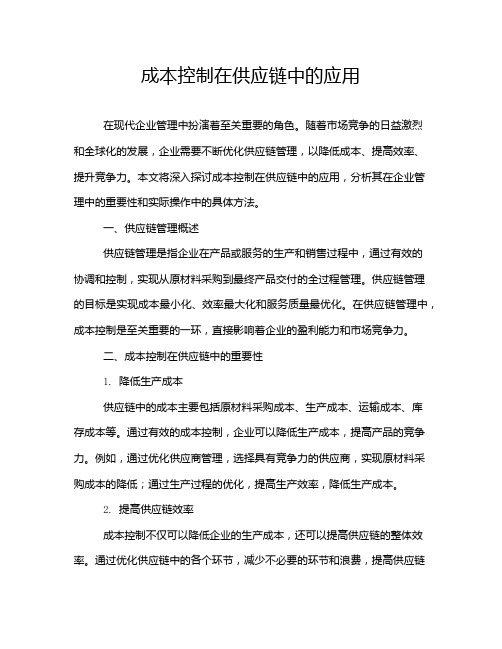 成本控制在供应链中的应用

在现代企业管理中扮演着至关重要的角色。随着市场竞争的日益激烈和全球化的发展，企业需要不断优化供应链管理，以降低成本、提高效率、提升竞争力。本文将深入探讨成本控制在供应链中的应用，分析其在企业管理中的重要性和实际操作中的具体方法。

一、供应链管理概述

供应链管理是指企业在产品或服务的生产和销售过程中，通过有效的协调和控制，实现从原材料采购到最终产品交付的全过程管理。供应链管理的目标是实现成本最小化、效率最大化和服务质量最优化。在供应链管理中，成本控制是至关重要的一环，直接影响着企业的盈利能力和市场竞争力。

二、成本控制在供应链中的重要性

1. 降低生产成本

供应链中的成本主要包括原材料采购成本、生产成本、运输成本、库存成本等。通过有效的成本控制，企业可以降低生产成本，提高产品的竞争力。例如，通过优化供应商管理，选择具有竞争力的供应商，实现原材料采购成本的降低；通过生产过程的优化，提高生产效率，降低生产成本。

2. 提高供应链效率

成本控制不仅可以降低企业的生产成本，还可以提高供应链的整体效率。通过优化供应链中的各个环节，减少不必要的环节和浪费，提高供应链